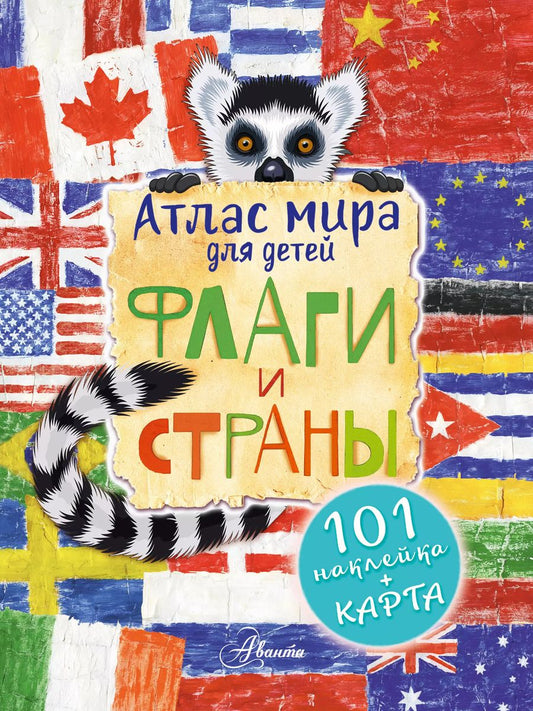 Атлас мира
для детей

ФЛАГИ
И
СТРАНЫ

101
наклейка
+
КАРТА

Аванта